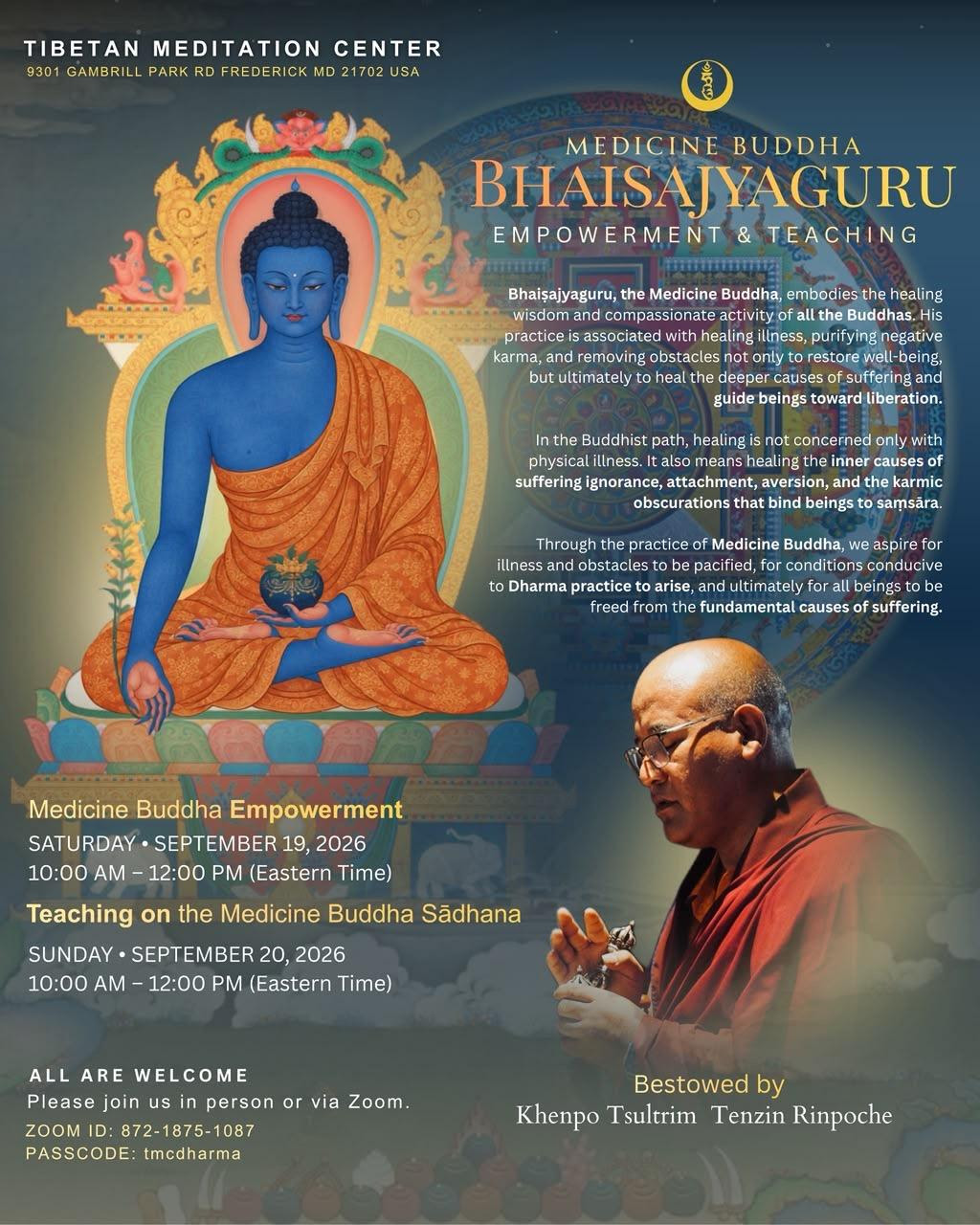 TIBETAN MEDITATION CENTER
9301 GAMBRILL PARK RD FREDERICK MD 21702 USA

MEDICINE BUDDHA
BHAISAJYAGURU
EMPOWERMENT & TEACHING

Bhaiṣajyaguru, the Medicine Buddha, embodies the healing wisdom and compassionate activity of all the Buddhas. His practice is associated with healing illness, purifying negative karma, and removing obstacles not only to restore well-being, but ultimately to heal the deeper causes of suffering and guide beings toward liberation.

In the Buddhist path, healing is not concerned only with physical illness. It also means healing the inner causes of suffering ignorance, attachment, aversion, and the karmic obscurations that bind beings to saṃsāra.

Through the practice of Medicine Buddha, we aspire for illness and obstacles to be pacified, for conditions conducive to Dharma practice to arise, and ultimately for all beings to be freed from the fundamental causes of suffering.

Medicine Buddha Empowerment
SATURDAY • SEPTEMBER 19, 2026
10:00 AM – 12:00 PM (Eastern Time)

Teaching on the Medicine Buddha Sādhana
SUNDAY • SEPTEMBER 20, 2026
10:00 AM – 12:00 PM (Eastern Time)

ALL ARE WELCOME
Please join us in person or via Zoom.
ZOOM ID: 872-1875-1087
PASSCODE: tmcdharma

Bestowed by
Khenpo Tsultrim Tenzin Rinpoche